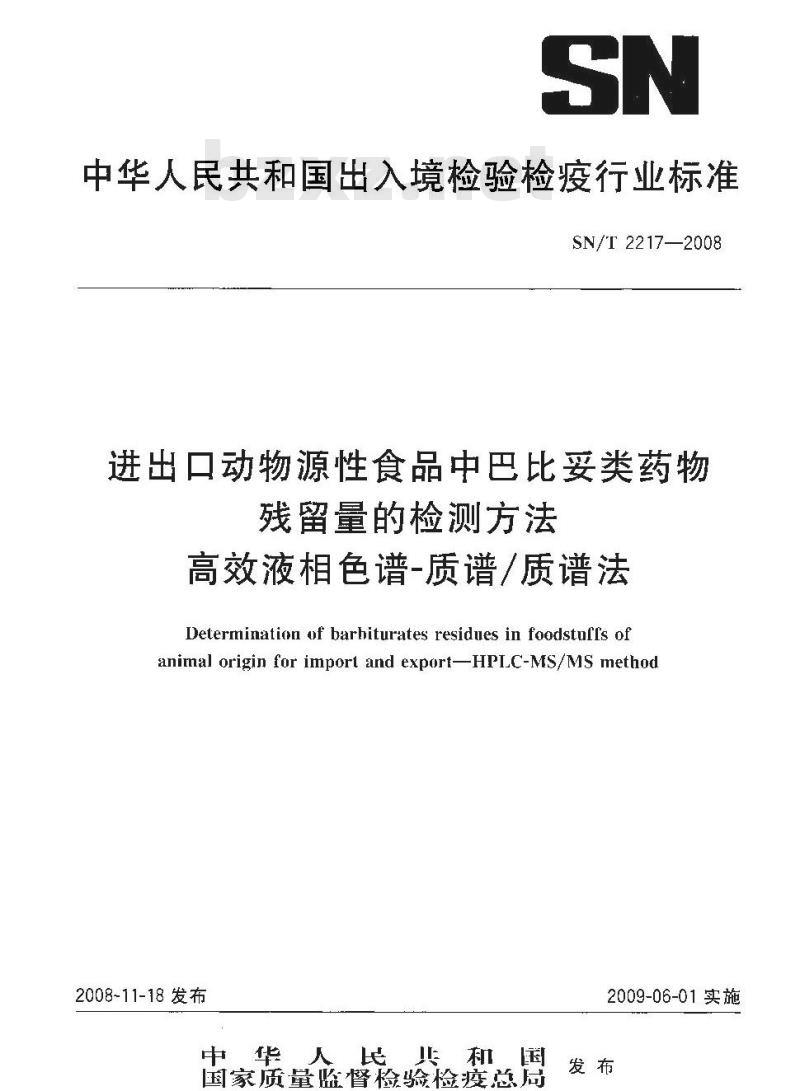 SN

中华人民共和国出入境检验检疫行业标准

bzxz.net

SN/T 2217—2008

进出口动物源性食品中巴比妥类药物残留量的检测方法
高效液相色谱-质谱/质谱法

Determination of barbiturates residues in foodstuffs of animal origin for import and export—HPLC-MS/MS method

2008-11-18 发布

2009-06-01 实施

中华人民共和国
国家质量监督检验检疫总局
发布